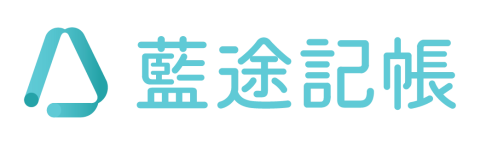 藍途記帳